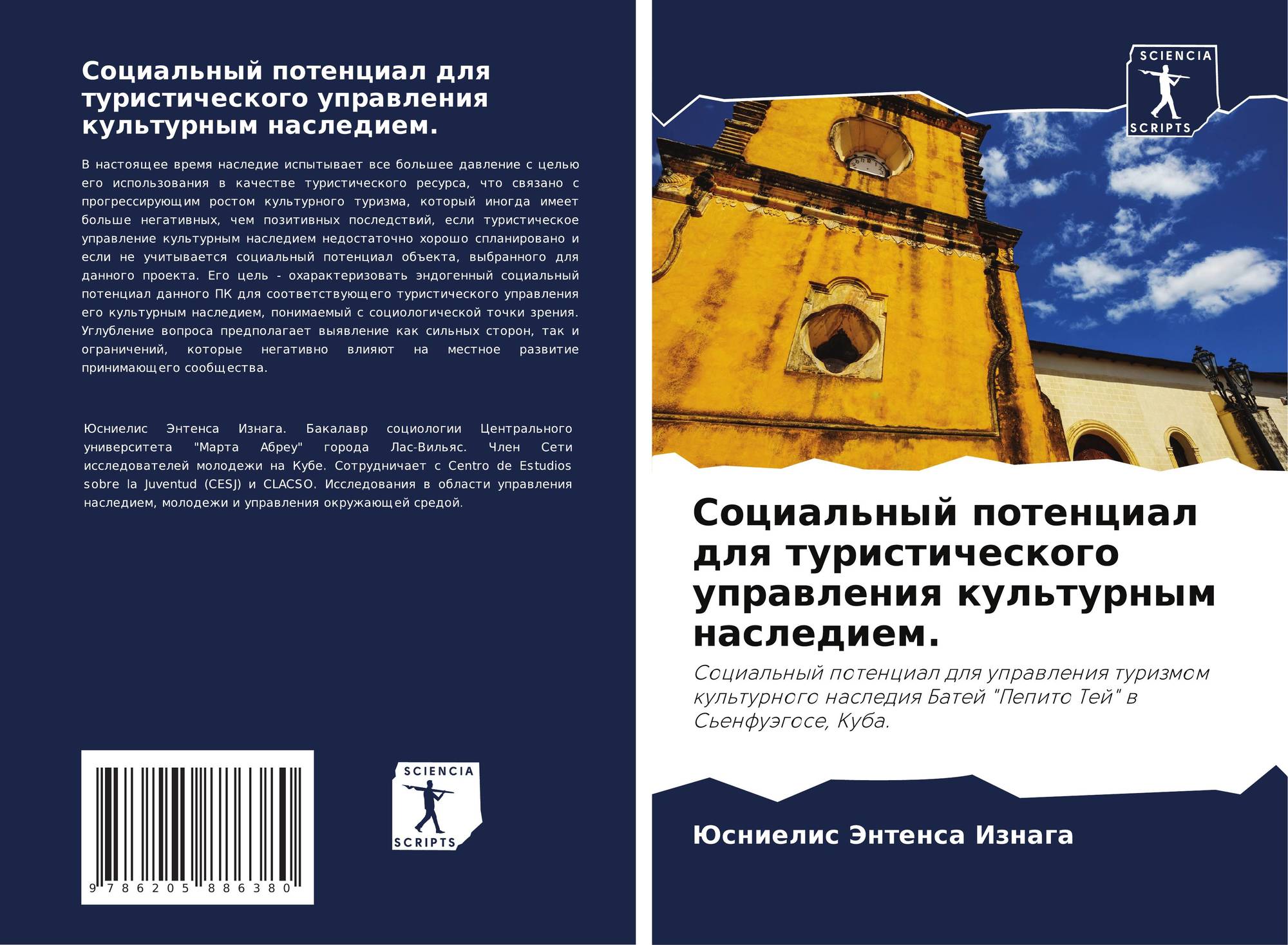 Социальный потенциал для туристического управления культурным наследием.

В настоящее время наследие испытывает все большее давление с целью его использования в качестве туристического ресурса, что связано с прогрессирующим ростом культурного туризма, который иногда имеет больше негативных, чем позитивных последствий, если туристическое управление культурным наследием недостаточно хорошо спланировано и если не учитывается социальный потенциал объекта, выбранного для данного проекта. Его цель - охарактеризовать эндогенный социальный потенциал данного ПК для соответствующего туристического управления его культурным наследием, понимаемый с социологической точки зрения. Углубление вопроса предполагает выявление как сильных сторон, так и ограничений, которые негативно влияют на местное развитие принимающего сообщества.

Юсниелис Энтенса Изнага. Бакалавр социологии Центрального университета "Марта Абреу" города Лас-Вильяс. Член Сети исследователей молодежи на Кубе. Сотрудничает с Centro de Estudios sobre la Juventud (CESJ) и CLACSO. Исследования в области управления наследием, молодежи и управления окружающей средой.

9 786205 886380

SCIENCIA
SCRIPTS

SCIENCIA
SCRIPTS

Социальный потенциал для туристического управления культурным наследием.

Социальный потенциал для управления туризмом культурного наследия Батей "Пепито Тей" в Сьенфуэгосе, Куба.

Юсниелис Энтенса Изнага